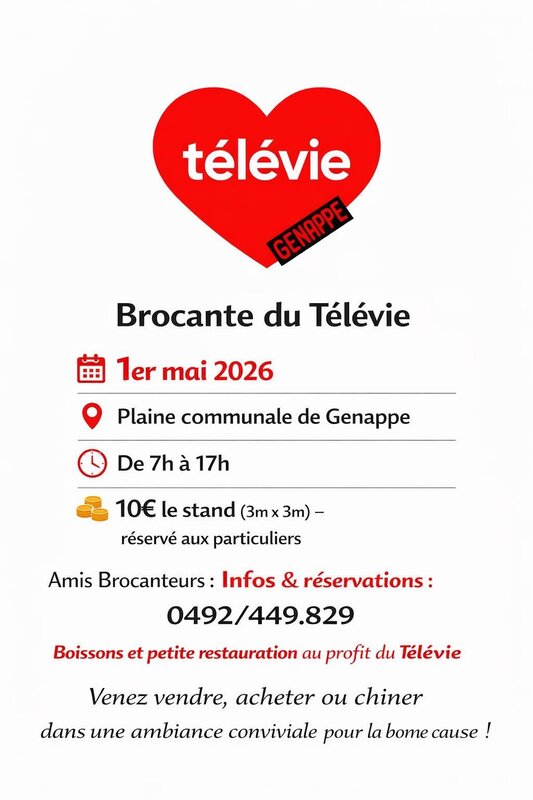 télévie
GENAPPE

Brocante du Télévie

1er mai 2026

Plaine communale de Genappe

De 7h à 17h

10€ le stand (3m x 3m) – réservé aux particuliers

Amis Brocanteurs : Infos & réservations :
0492/449.829

Boissons et petite restauration au profit du Télévie

Venez vendre, acheter ou chiner
dans une ambiance conviviale pour la bome cause !